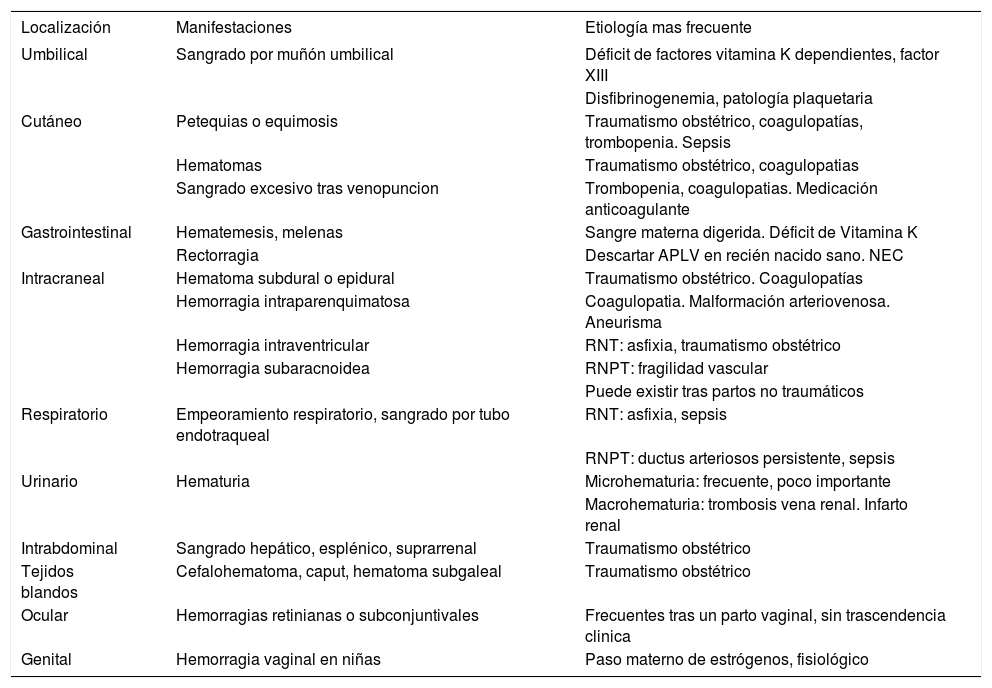 | Localización | Manifestaciones | Etiología mas frecuente |
|---|---|---|
| Umbilical | Sangrado por muñón umbilical | Déficit de factores vitamina K dependientes, factor XIII |
| | | Disfibrinogenemia, patología plaquetaria |
| Cutáneo | Petequias o equimosis | Traumatismo obstétrico, coagulopatías, trombopenia. Sepsis |
| | Hematomas | Traumatismo obstétrico, coagulopatias |
| | Sangrado excesivo tras venopuncion | Trombopenia, coagulopatias. Medicación anticoagulante |
| Gastrointestinal | Hematemesis, melenas | Sangre materna digerida. Déficit de Vitamina K |
| | Rectorragia | Descartar APLV en recién nacido sano. NEC |
| Intracraneal | Hematoma subdural o epidural | Traumatismo obstétrico. Coagulopatías |
| | Hemorragia intraparenquimatosa | Coagulopatia. Malformación arteriovenosa. Aneurisma |
| | Hemorragia intraventricular | RNT: asfixia, traumatismo obstétrico |
| | Hemorragia subaracnoidea | RNPT: fragilidad vascular |
| | | Puede existir tras partos no traumáticos |
| Respiratorio | Empeoramiento respiratorio, sangrado por tubo endotraqueal | RNT: asfixia, sepsis |
| | | RNPT: ductus arteriosos persistente, sepsis |
| Urinario | Hematuria | Microhematuria: frecuente, poco importante |
| | | Macrohematuria: trombosis vena renal. Infarto renal |
| Intrabdominal | Sangrado hepático, esplénico, suprarrenal | Traumatismo obstétrico |
| Tejidos blandos | Cefalohematoma, caput, hematoma subgaleal | Traumatismo obstétrico |
| Ocular | Hemorragias retinianas o subconjuntivales | Frecuentes tras un parto vaginal, sin trascendencia clinica |
| Genital | Hemorragia vaginal en niñas | Paso materno de estrógenos, fisiológico |